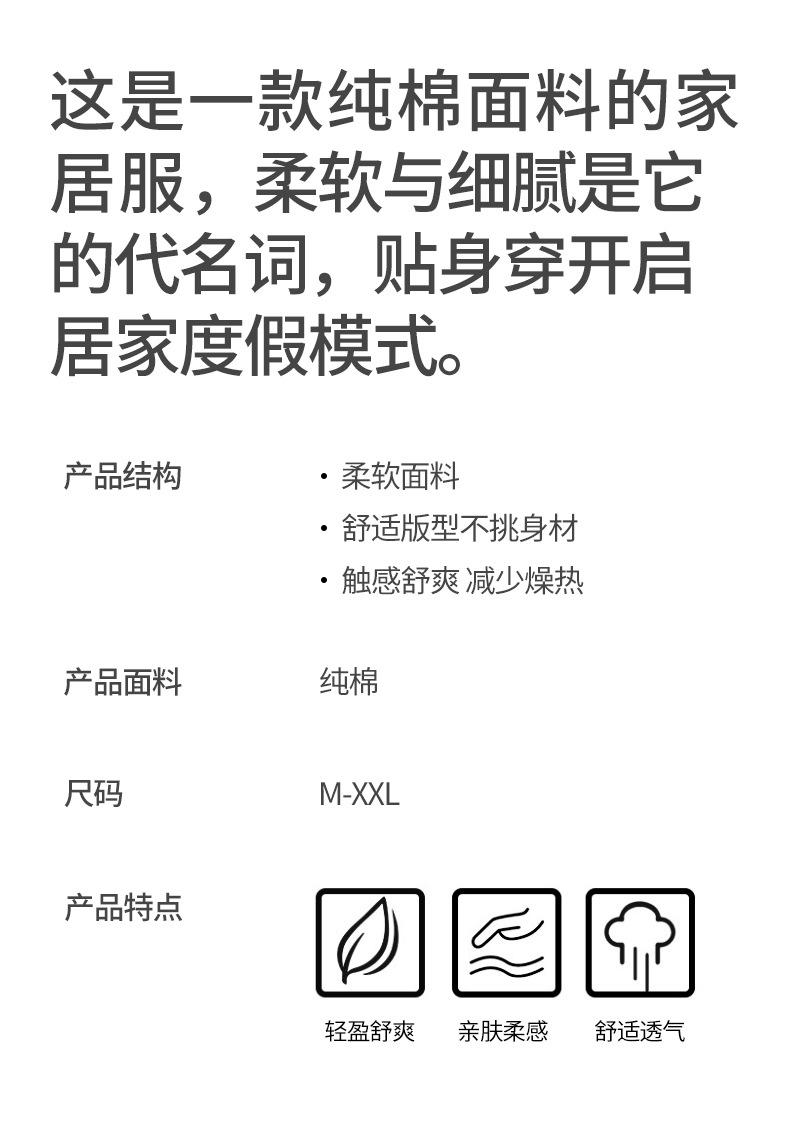 这是一款纯棉面料的家居服，柔软与细腻是它的代名词，贴身穿开启居家度假模式。

产品结构
• 柔软面料
• 舒适版型不挑身材
• 触感舒爽 减少燥热

产品面料
纯棉

尺码
M-XXL

产品特点

轻盈舒爽
亲肤柔感
舒适透气